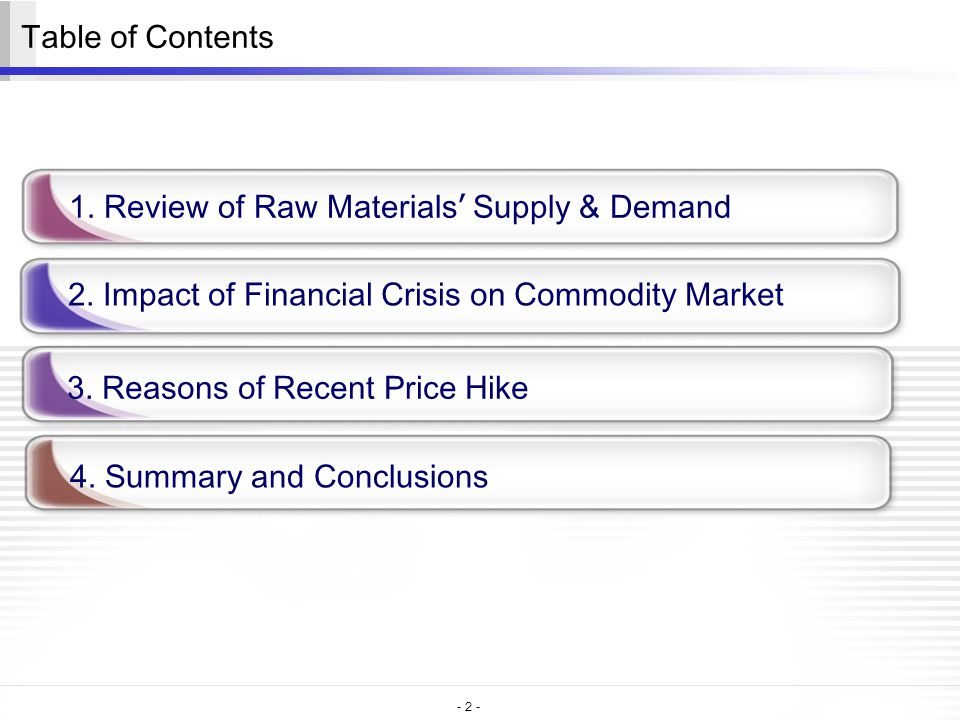 Table of Contents

1. Review of Raw Materials' Supply & Demand

2. Impact of Financial Crisis on Commodity Market

3. Reasons of Recent Price Hike

4. Summary and Conclusions

- 2 -